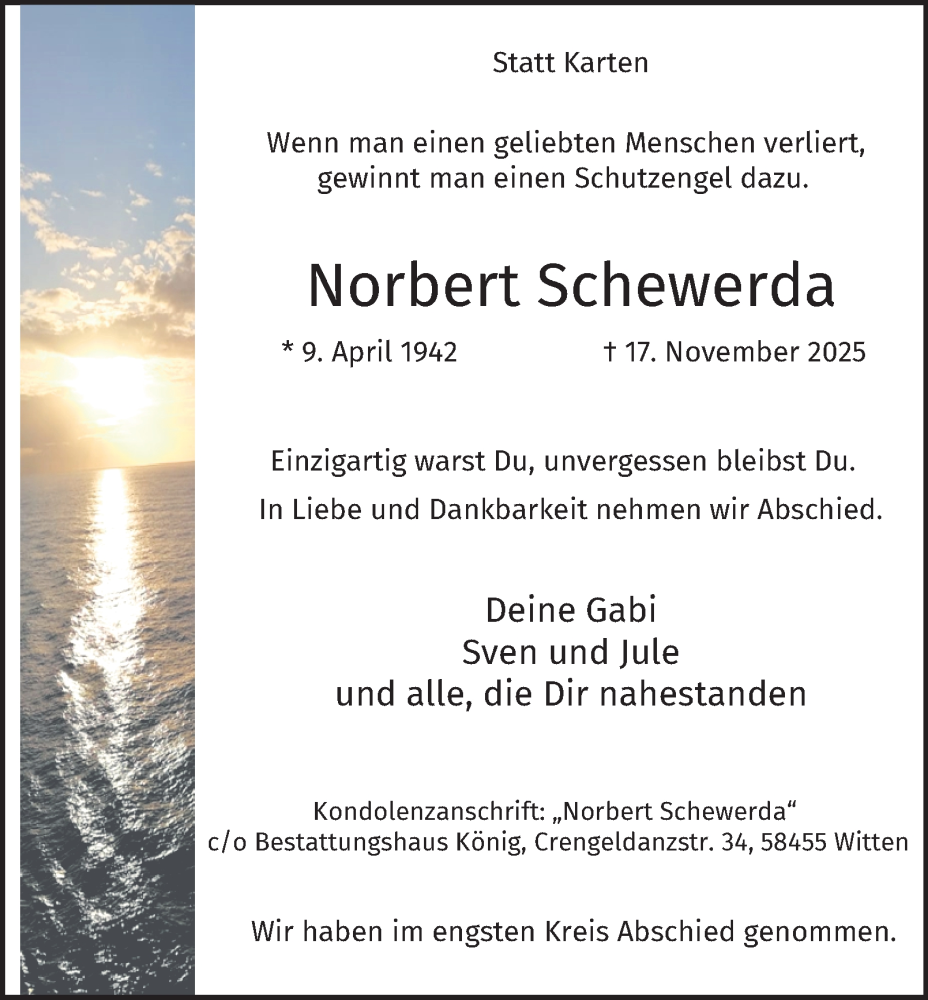 Statt Karten

Wenn man einen geliebten Menschen verliert, gewinnt man einen Schutzengel dazu.

Norbert Schewerda

* 9. April 1942 † 17. November 2025

Einzigartig warst Du, unvergessen bleibst Du.
In Liebe und Dankbarkeit nehmen wir Abschied.

Deine Gabi
Sven und Jule
und alle, die Dir nahestanden

Kondolenzanschrift: „Norbert Schewerda“
c/o Bestattungshaus König, Crengeldanzstr. 34, 58455 Witten

Wir haben im engsten Kreis Abschied genommen.